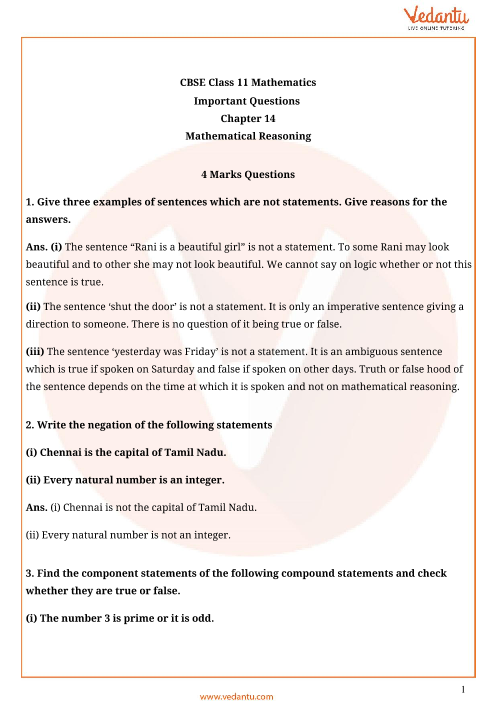 Vedantu
LIVE ONLINE TUTORING

CBSE Class 11 Mathematics
Important Questions
Chapter 14
Mathematical Reasoning

4 Marks Questions

1. Give three examples of sentences which are not statements. Give reasons for the answers.

Ans. (i) The sentence “Rani is a beautiful girl” is not a statement. To some Rani may look beautiful and to other she may not look beautiful. We cannot say on logic whether or not this sentence is true.

(ii) The sentence ‘shut the door’ is not a statement. It is only an imperative sentence giving a direction to someone. There is no question of it being true or false.

(iii) The sentence ‘yesterday was Friday’ is not a statement. It is an ambiguous sentence which is true if spoken on Saturday and false if spoken on other days. Truth or false hood of the sentence depends on the time at which it is spoken and not on mathematical reasoning.

2. Write the negation of the following statements

(i) Chennai is the capital of Tamil Nadu.

(ii) Every natural number is an integer.

Ans. (i) Chennai is not the capital of Tamil Nadu.

(ii) Every natural number is not an integer.

3. Find the component statements of the following compound statements and check whether they are true or false.

(i) The number 3 is prime or it is odd.

1
www.vedantu.com